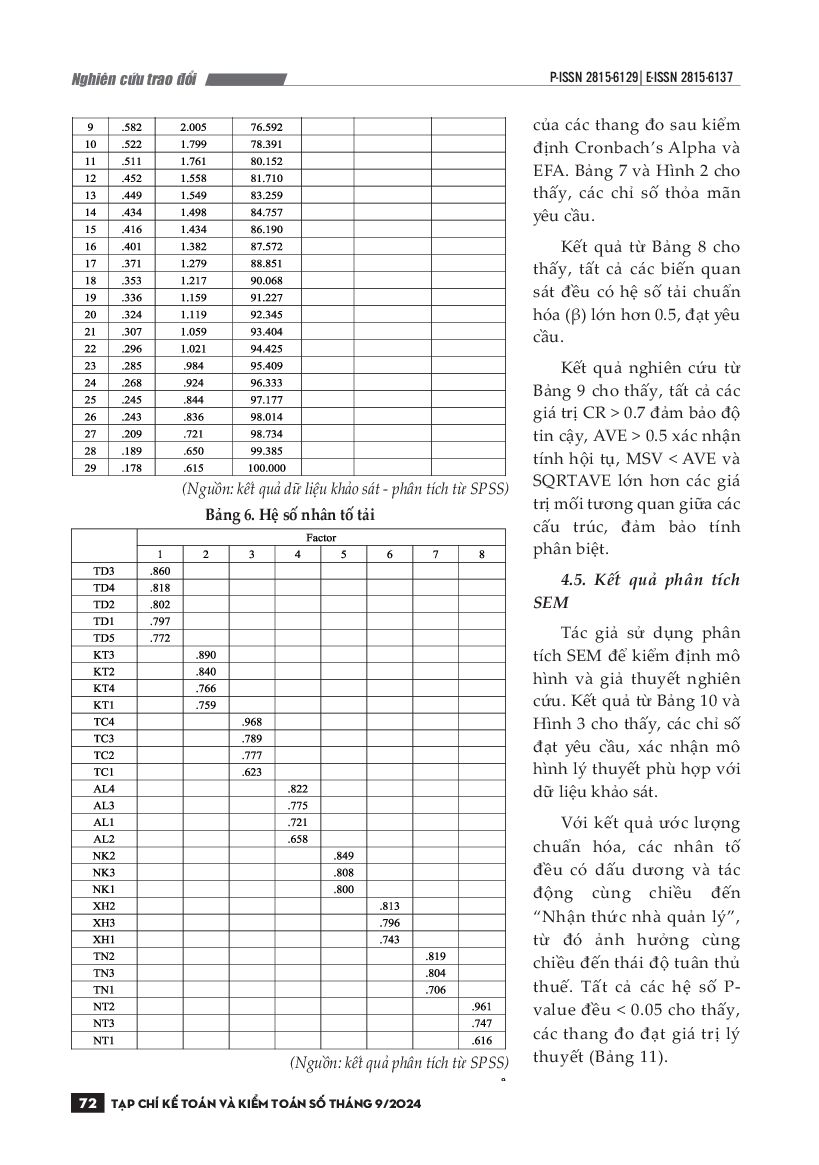 Nghiên cứu trao đổi

P-ISSN 2815-6129 | E-ISSN 2815-6137

| 9 | .582 | 2.005 | 76.592 | | | |
|---|---|---|---|---|---|---|
| 10 | .522 | 1.799 | 78.391 | | | |
| 11 | .511 | 1.761 | 80.152 | | | |
| 12 | .452 | 1.558 | 81.710 | | | |
| 13 | .449 | 1.549 | 83.259 | | | |
| 14 | .434 | 1.498 | 84.757 | | | |
| 15 | .416 | 1.434 | 86.190 | | | |
| 16 | .401 | 1.382 | 87.572 | | | |
| 17 | .371 | 1.279 | 88.851 | | | |
| 18 | .353 | 1.217 | 90.068 | | | |
| 19 | .336 | 1.159 | 91.227 | | | |
| 20 | .324 | 1.119 | 92.345 | | | |
| 21 | .307 | 1.059 | 93.404 | | | |
| 22 | .296 | 1.021 | 94.425 | | | |
| 23 | .285 | .984 | 95.409 | | | |
| 24 | .268 | .924 | 96.333 | | | |
| 25 | .245 | .844 | 97.177 | | | |
| 26 | .243 | .836 | 98.014 | | | |
| 27 | .209 | .721 | 98.734 | | | |
| 28 | .189 | .650 | 99.385 | | | |
| 29 | .178 | .615 | 100.000 | | | |

(Nguồn: kết quả dữ liệu khảo sát - phân tích từ SPSS)

Bảng 6. Hệ số nhân tố tải

| | Factor | | | | | | | |
|---|---|---|---|---|---|---|---|---|
| | 1 | 2 | 3 | 4 | 5 | 6 | 7 | 8 |
| TD3 | .860 | | | | | | | |
| TD4 | .818 | | | | | | | |
| TD2 | .802 | | | | | | | |
| TD1 | .797 | | | | | | | |
| TD5 | .772 | | | | | | | |
| KT3 | | .890 | | | | | | |
| KT2 | | .840 | | | | | | |
| KT4 | | .766 | | | | | | |
| KT1 | | .759 | | | | | | |
| TC4 | | | .968 | | | | | |
| TC3 | | | .789 | | | | | |
| TC2 | | | .777 | | | | | |
| TC1 | | | .623 | | | | | |
| AL4 | | | | .822 | | | | |
| AL3 | | | | .775 | | | | |
| AL1 | | | | .721 | | | | |
| AL2 | | | | .658 | | | | |
| NK2 | | | | | .849 | | | |
| NK3 | | | | | .808 | | | |
| NK1 | | | | | .800 | | | |
| XH2 | | | | | | .813 | | |
| XH3 | | | | | | .796 | | |
| XH1 | | | | | | .743 | | |
| TN2 | | | | | | | .819 | |
| TN3 | | | | | | | .804 | |
| TN1 | | | | | | | .706 | |
| NT2 | | | | | | | | .961 |
| NT3 | | | | | | | | .747 |
| NT1 | | | | | | | | .616 |

(Nguồn: kết quả phân tích từ SPSS)

của các thang đo sau kiểm định Cronbach's Alpha và EFA. Bảng 7 và Hình 2 cho thấy, các chỉ số thỏa mãn yêu cầu.

Kết quả từ Bảng 8 cho thấy, tất cả các biến quan sát đều có hệ số tải chuẩn hóa (β) lớn hơn 0.5, đạt yêu cầu.

Kết quả nghiên cứu từ Bảng 9 cho thấy, tất cả các giá trị CR > 0.7 đảm bảo độ tin cậy, AVE > 0.5 xác nhận tính hội tụ, MSV < AVE và SQRTAVE lớn hơn các giá trị mối tương quan giữa các cấu trúc, đảm bảo tính phân biệt.

4.5. Kết quả phân tích SEM

Tác giả sử dụng phân tích SEM để kiểm định mô hình và giả thuyết nghiên cứu. Kết quả từ Bảng 10 và Hình 3 cho thấy, các chỉ số đạt yêu cầu, xác nhận mô hình lý thuyết phù hợp với dữ liệu khảo sát.

Với kết quả ước lượng chuẩn hóa, các nhân tố đều có dấu dương và tác động cùng chiều đến "Nhận thức nhà quản lý", từ đó ảnh hưởng cùng chiều đến thái độ tuân thủ thuế. Tất cả các hệ số P-value đều < 0.05 cho thấy, các thang đo đạt giá trị lý thuyết (Bảng 11).

72 TẠP CHÍ KẾ TOÁN VÀ KIỂM TOÁN SỐ THÁNG 9/2024